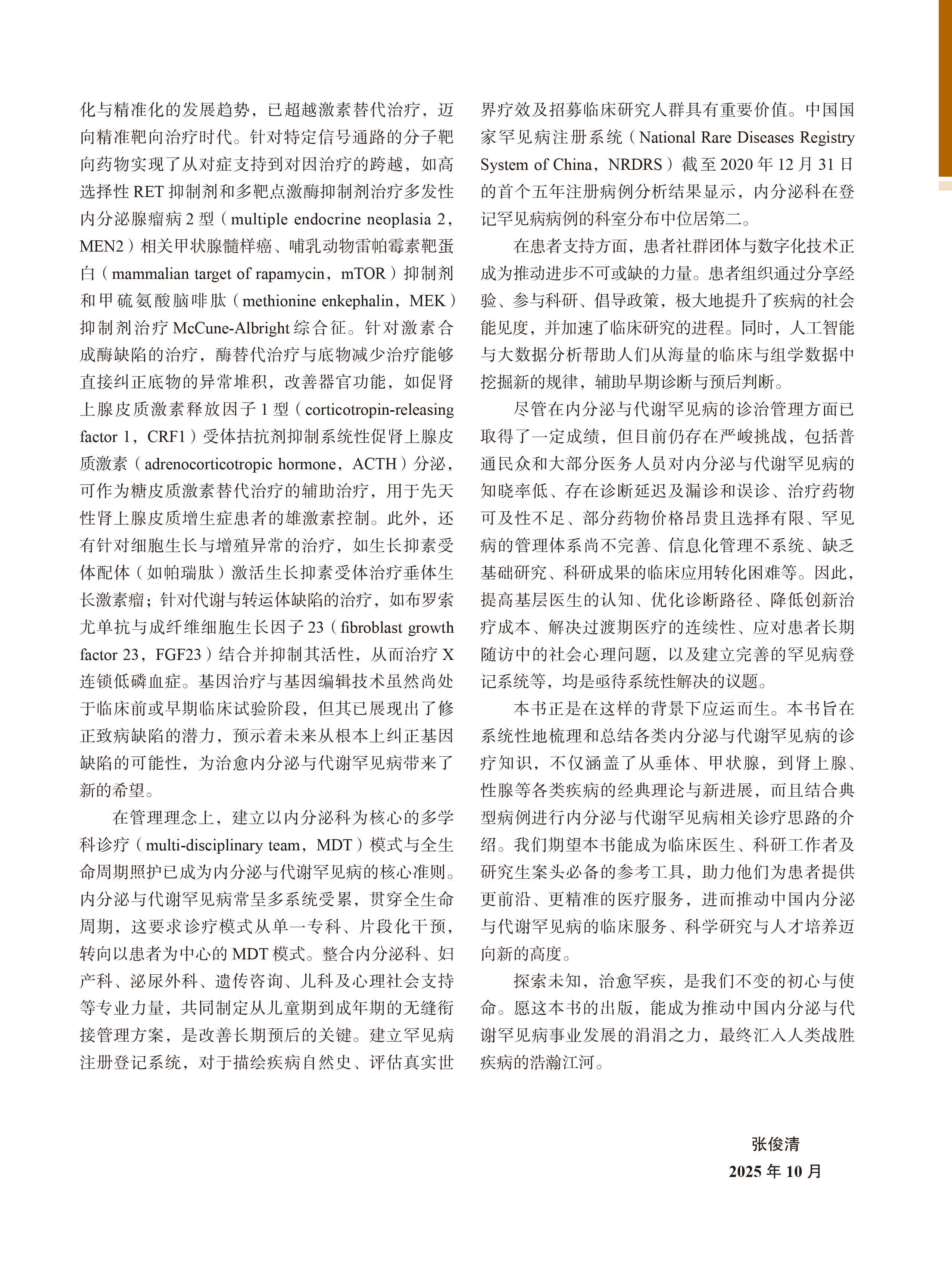 化与精准化的发展趋势，已超越激素替代治疗，迈向精准靶向治疗时代。针对特定信号通路的分子靶向药物实现了从对症支持到对因治疗的跨越，如高选择性 RET 抑制剂和多靶点激酶抑制剂治疗多发性内分泌腺瘤病 2 型（multiple endocrine neoplasia 2，MEN2）相关甲状腺髓样癌、哺乳动物雷帕霉素靶蛋白（mammalian target of rapamycin，mTOR）抑制剂和甲硫氨酸脑啡肽（methionine enkephalin，MEK）抑制剂治疗 McCune-Albright 综合征。针对激素合成酶缺陷的治疗，酶替代治疗与底物减少治疗能够直接纠正底物的异常堆积，改善器官功能，如促肾上腺皮质激素释放因子 1 型（corticotropin-releasing factor 1，CRF1）受体拮抗剂抑制系统性促肾上腺皮质激素（adrenocorticotropic hormone，ACTH）分泌，可作为糖皮质激素替代治疗的辅助治疗，用于先天性肾上腺皮质增生症患者的雄激素控制。此外，还有针对细胞生长与增殖异常的治疗，如生长抑素受体配体（如帕瑞肽）激活生长抑素受体治疗垂体生长激素瘤；针对代谢与转运体缺陷的治疗，如布罗索尤单抗与成纤维细胞生长因子 23（fibroblast growth factor 23，FGF23）结合并抑制其活性，从而治疗 X 连锁低磷血症。基因治疗与基因编辑技术虽然尚处于临床前或早期临床试验阶段，但其已展现出了修正致病缺陷的潜力，预示着未来从根本上纠正基因缺陷的可能性，为治愈内分泌与代谢罕见病带来了新的希望。

在管理理念上，建立以内分泌科为核心的多学科诊疗（multi-disciplinary team，MDT）模式与全生命周期照护已成为内分泌与代谢罕见病的核心准则。内分泌与代谢罕见病常呈多系统受累，贯穿全生命周期，这要求诊疗模式从单一专科、片段化干预，转向以患者为中心的 MDT 模式。整合内分泌科、妇产科、泌尿外科、遗传咨询、儿科及心理社会支持等专业力量，共同制定从儿童期到成年期的无缝衔接管理方案，是改善长期预后的关键。建立罕见病注册登记系统，对于描绘疾病自然史、评估真实世界疗效及招募临床研究人群具有重要价值。中国国家罕见病注册系统（National Rare Diseases Registry System of China，NRDRS）截至 2020 年 12 月 31 日的首个五年注册病例分析结果显示，内分泌科在登记罕见病病例的科室分布中位居第二。

在患者支持方面，患者社群团体与数字化技术正成为推动进步不可或缺的力量。患者组织通过分享经验、参与科研、倡导政策，极大地提升了疾病的社会能见度，并加速了临床研究的进程。同时，人工智能与大数据分析帮助人们从海量的临床与组学数据中挖掘新的规律，辅助早期诊断与预后判断。

尽管在内分泌与代谢罕见病的诊治管理方面已取得了一定成绩，但目前仍存在严峻挑战，包括普通民众和大部分医务人员对内分泌与代谢罕见病的知晓率低、存在诊断延迟及漏诊和误诊、治疗药物可及性不足、部分药物价格昂贵且选择有限、罕见病的管理体系尚不完善、信息化管理不系统、缺乏基础研究、科研成果的临床应用转化困难等。因此，提高基层医生的认知、优化诊断路径、降低创新治疗成本、解决过渡期医疗的连续性、应对患者长期随访中的社会心理问题，以及建立完善的罕见病登记系统等，均是亟待系统性解决的议题。

本书正是在这样的背景下应运而生。本书旨在系统性地梳理和总结各类内分泌与代谢罕见病的诊疗知识，不仅涵盖了从垂体、甲状腺，到肾上腺、性腺等各类疾病的经典理论与新进展，而且结合典型病例进行内分泌与代谢罕见病相关诊疗思路的介绍。我们期望本书能成为临床医生、科研工作者及研究生案头必备的参考工具，助力他们为患者提供更前沿、更精准的医疗服务，进而推动中国内分泌与代谢罕见病的临床服务、科学研究与人才培养迈向新的高度。

探索未知，治愈罕疾，是我们不变的初心与使命。愿这本书的出版，能成为推动中国内分泌与代谢罕见病事业发展的涓涓之力，最终汇入人类战胜疾病的浩瀚江河。

张俊清
2025 年 10 月